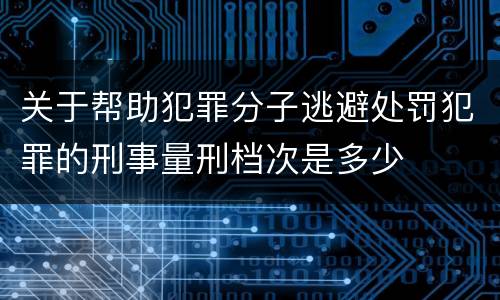 关于帮助犯罪分子逃避处罚犯罪的刑事量刑档次是多少